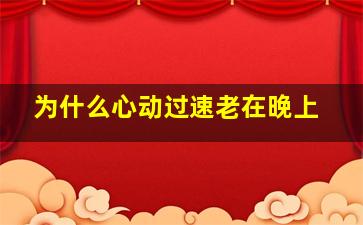 为什么心动过速老在晚上